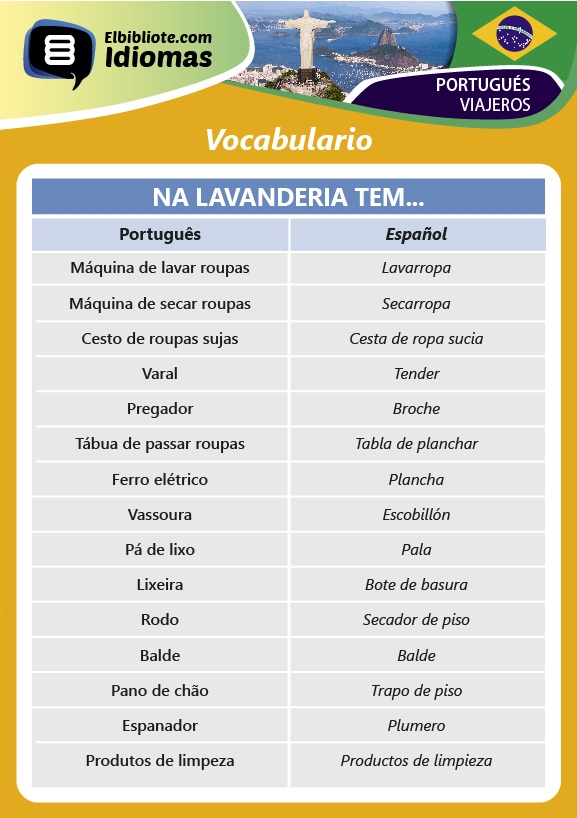 Elbibliote.com
Idiomas

PORTUGUÉS
VIAJEROS

Vocabulario

NA LAVANDERIA TEM...

| Português | Español |
|---|---|
| Máquina de lavar roupas | Lavarropa |
| Máquina de secar roupas | Secarropa |
| Cesto de roupas sujas | Cesta de ropa sucia |
| Varal | Tender |
| Pregador | Broche |
| Tábua de passar roupas | Tabla de planchar |
| Ferro elétrico | Plancha |
| Vassoura | Escobillón |
| Pá de lixo | Pala |
| Lixeira | Bote de basura |
| Rodo | Secador de piso |
| Balde | Balde |
| Pano de chão | Trapo de piso |
| Espanador | Plumero |
| Produtos de limpeza | Productos de limpieza |